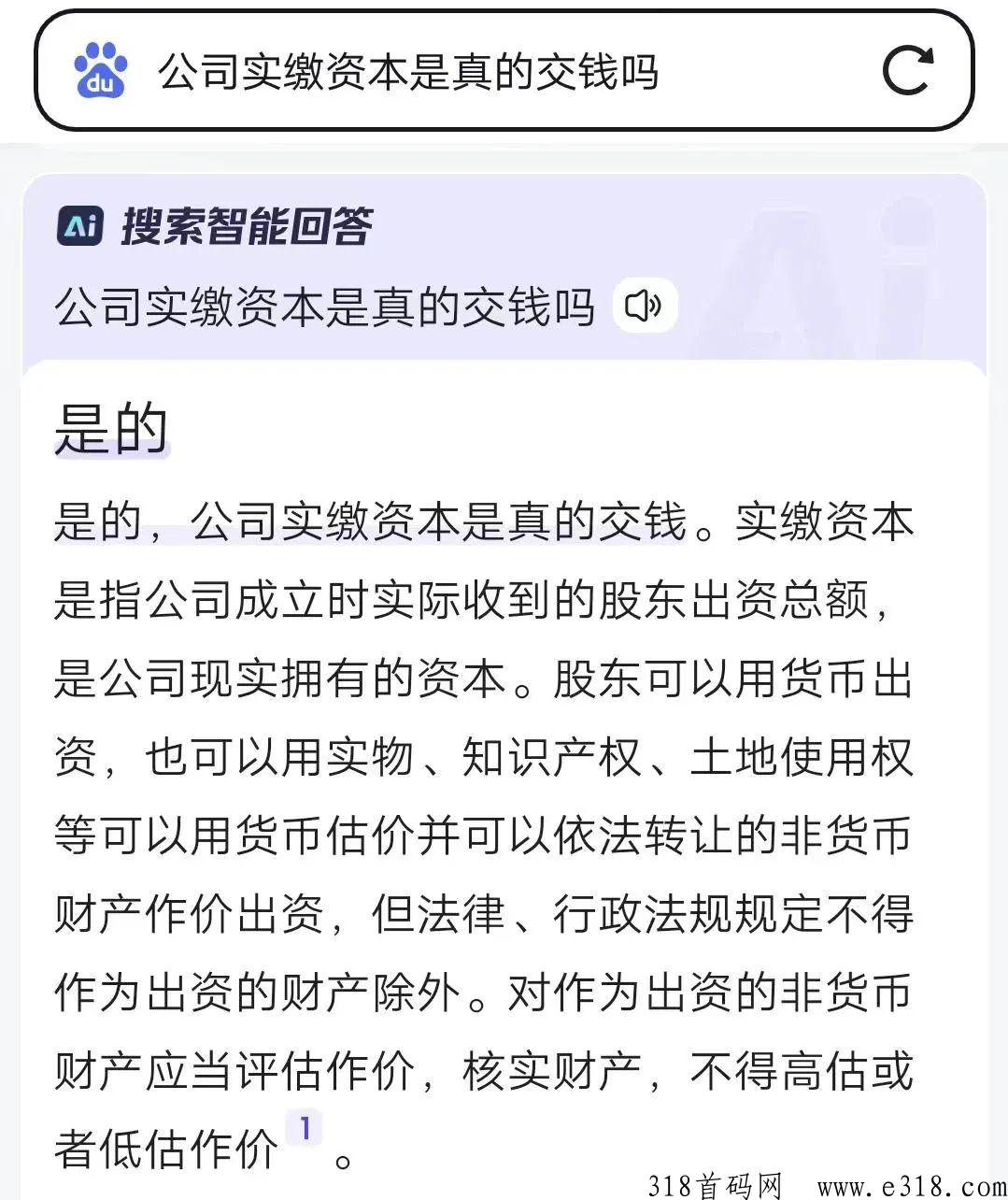 du 公司实缴资本是真的交钱吗

Ai 搜索智能回答

公司实缴资本是真的交钱吗

是的

是的，公司实缴资本是真的交钱。实缴资本是指公司成立时实际收到的股东出资总额，是公司现实拥有的资本。股东可以用货币出资，也可以用实物、知识产权、土地使用权等可以用货币估价并可以依法转让的非货币财产作价出资，但法律、行政法规规定不得作为出资的财产除外。对作为出资的非货币财产应当评估作价，核实财产，不得高估或者低估作价 1 。

318首码网 www.e318.com